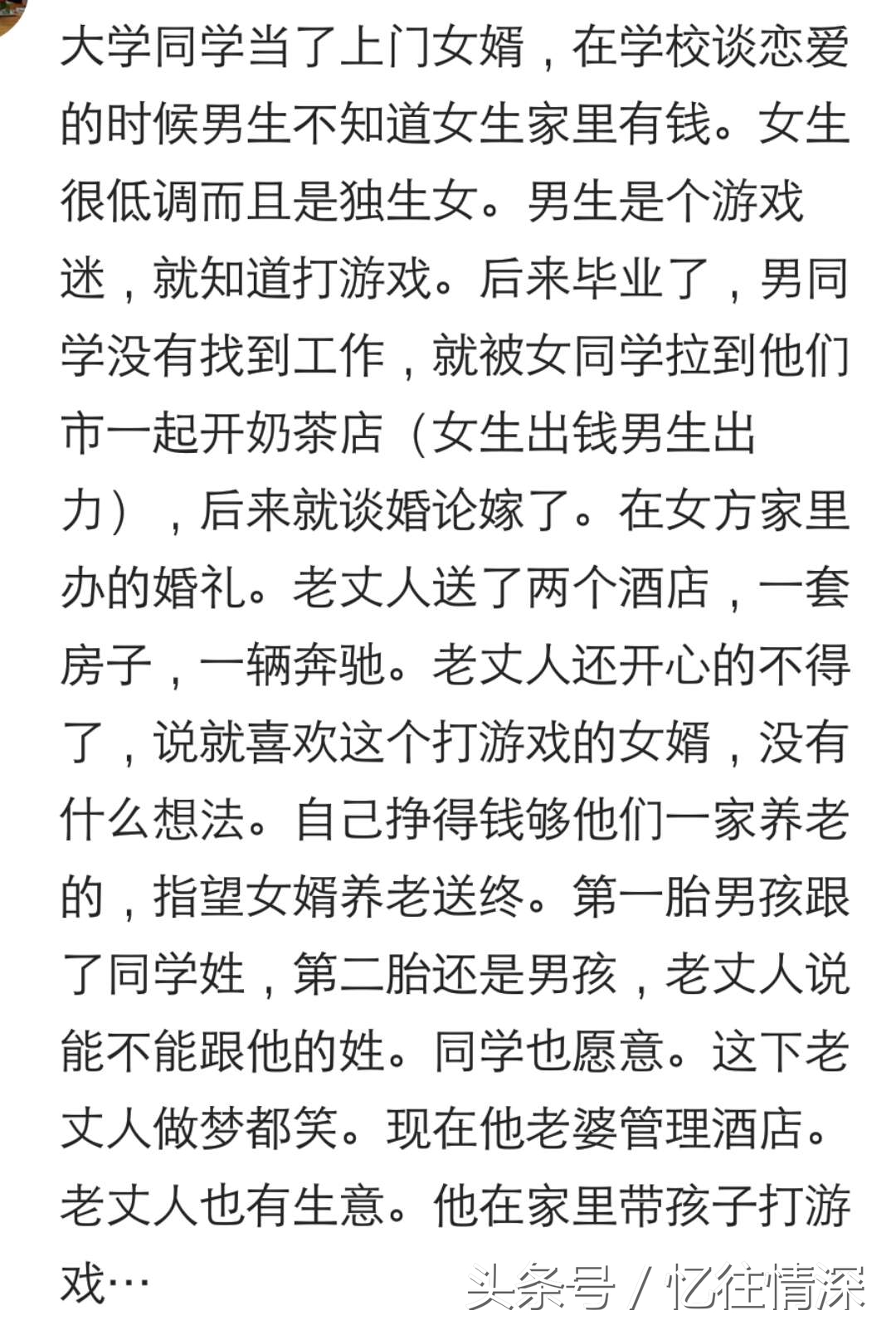 大学同学当了上门女婿，在学校谈恋爱的时候男生不知道女生家里有钱。女生很低调而且是独生女。男生是个游戏迷，就知道打游戏。后来毕业了，男同学没有找到工作，就被女同学拉到他们市一起开奶茶店（女生出钱男生出力），后来就谈婚论嫁了。在女方家里办的婚礼。老丈人送了两个酒店，一套房子，一辆奔驰。老丈人还开心的不得了，说就喜欢这个打游戏的女婿，没有什么想法。自己挣得钱够他们一家养老的，指望女婿养老送终。第一胎男孩跟了同学姓，第二胎还是男孩，老丈人说能不能跟他的姓。同学也愿意。这下老丈人做梦都笑。现在他老婆管理酒店。老丈人也有生意。他在家里带孩子打游戏…

头条号 / 忆往情深